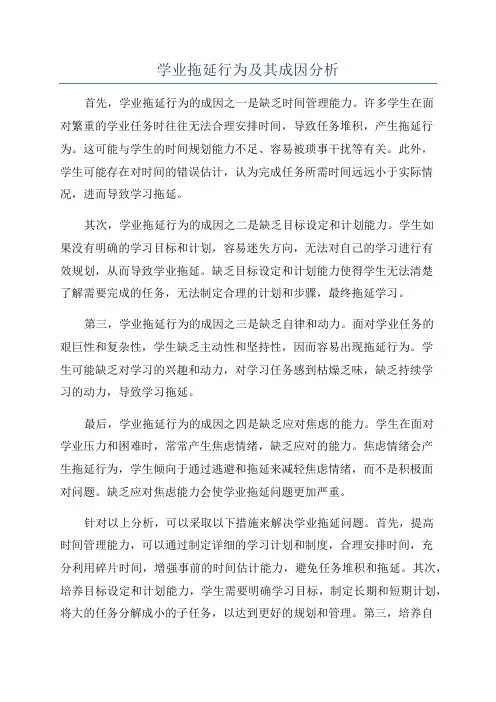 学业拖延行为及其成因分析

首先，学业拖延行为的成因之一是缺乏时间管理能力。许多学生在面对繁重的学业任务时往往无法合理安排时间，导致任务堆积，产生拖延行为。这可能与学生的时间规划能力不足、容易被琐事干扰等有关。此外，学生可能存在对时间的错误估计，认为完成任务所需时间远远小于实际情况，进而导致学习拖延。

其次，学业拖延行为的成因之二是缺乏目标设定和计划能力。学生如果没有明确的学习目标和计划，容易迷失方向，无法对自己的学习进行有效规划，从而导致学业拖延。缺乏目标设定和计划能力使得学生无法清楚了解需要完成的任务，无法制定合理的计划和步骤，最终拖延学习。

第三，学业拖延行为的成因之三是缺乏自律和动力。面对学业任务的艰巨性和复杂性，学生缺乏主动性和坚持性，因而容易出现拖延行为。学生可能缺乏对学习的兴趣和动力，对学习任务感到枯燥乏味，缺乏持续学习的动力，导致学习拖延。

最后，学业拖延行为的成因之四是缺乏应对焦虑的能力。学生在面对学业压力和困难时，常常产生焦虑情绪，缺乏应对的能力。焦虑情绪会产生拖延行为，学生倾向于通过逃避和拖延来减轻焦虑情绪，而不是积极面对问题。缺乏应对焦虑能力会使学业拖延问题更加严重。

针对以上分析，可以采取以下措施来解决学业拖延问题。首先，提高时间管理能力，可以通过制定详细的学习计划和制度，合理安排时间，充分利用碎片时间，增强事前的时间估计能力，避免任务堆积和拖延。其次，培养目标设定和计划能力，学生需要明确学习目标，制定长期和短期计划，将大的任务分解成小的子任务，以达到更好的规划和管理。第三，培养自